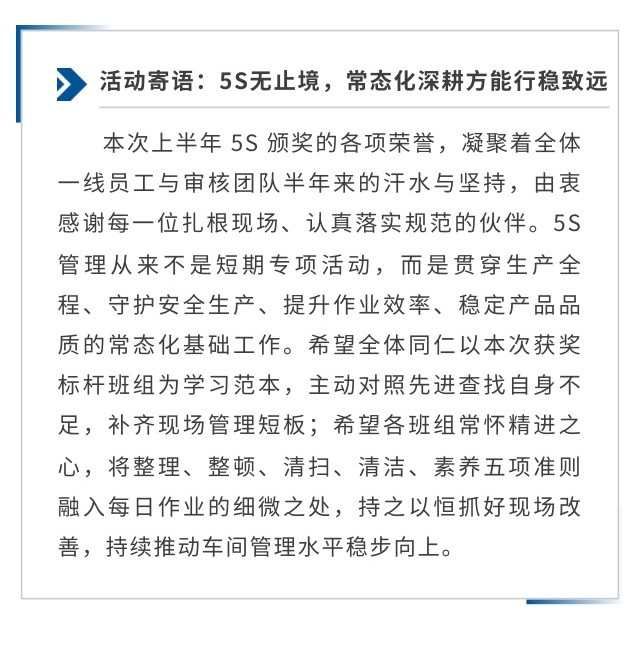 活动寄语：5S无止境，常态化深耕方能行稳致远

本次上半年5S颁奖的各项荣誉，凝聚着全体一线员工与审核团队半年来的汗水与坚持，由衷感谢每一位扎根现场、认真落实规范的伙伴。5S管理从来不是短期专项活动，而是贯穿生产全程、守护安全生产、提升作业效率、稳定产品品质的常态化基础工作。希望全体同仁以本次获奖标杆班组为学习范本，主动对照先进查找自身不足，补齐现场管理短板；希望各班组常怀精进之心，将整理、整顿、清扫、清洁、素养五项准则融入每日作业的细微之处，持之以恒抓好现场改善，持续推动车间管理水平稳步向上。